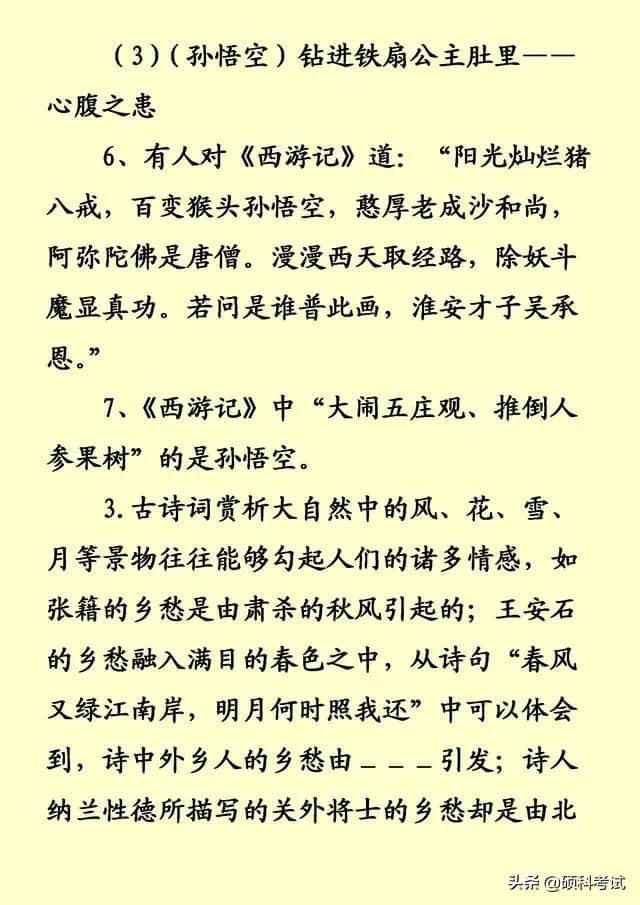 （3）（孙悟空）钻进铁扇公主肚里——心腹之患

6、有人对《西游记》道：“阳光灿烂猪八戒，百变猴头孙悟空，憨厚老成沙和尚，阿弥陀佛是唐僧。漫漫西天取经路，除妖斗魔显真功。若问是谁普此画，淮安才子吴承恩。”

7、《西游记》中“大闹五庄观、推倒人参果树”的是孙悟空。

3. 古诗词赏析大自然中的风、花、雪、月等景物往往能够勾起人们的诸多情感，如张籍的乡愁是由肃杀的秋风引起的；王安石的乡愁融入满目的春色之中，从诗句“春风又绿江南岸，明月何时照我还”中可以体会到，诗中外乡人的乡愁由＿＿＿引发；诗人纳兰性德所描写的关外将士的乡愁却是由北

头条 @硕科考试